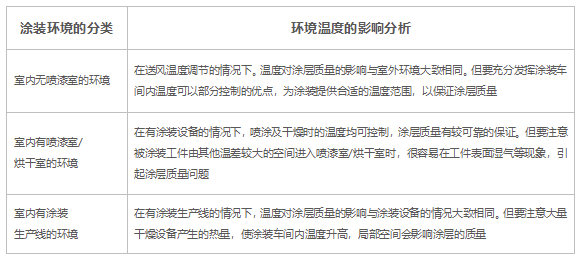 | 涂装环境的分类 | 环境温度的影响分析 |
|---|---|
| 室内无喷漆室的环境 | 在送风温度调节的情况下。温度对涂层质量的影响与室外环境大致相同。但要充分发挥涂装车间内温度可以部分控制的优点，为涂装提供合适的温度范围，以保证涂层质量 |
| 室内有喷漆室/烘干室的环境 | 在有涂装设备的情况下，喷涂及干燥时的温度均可控制，涂层质量有较可靠的保证。但要注意被涂装工件由其他温差较大的空间进入喷漆室/烘干室时，很容易在工件表面湿气等现象，引起涂层质量问题 |
| 室内有涂装生产线的环境 | 在有涂装生产线的情况下，温度对涂层质量的影响与涂装设备的情况大致相同。但要注意大量干燥设备产生的热量，使涂装车间内温度升高，局部空间会影响涂层的质量 |